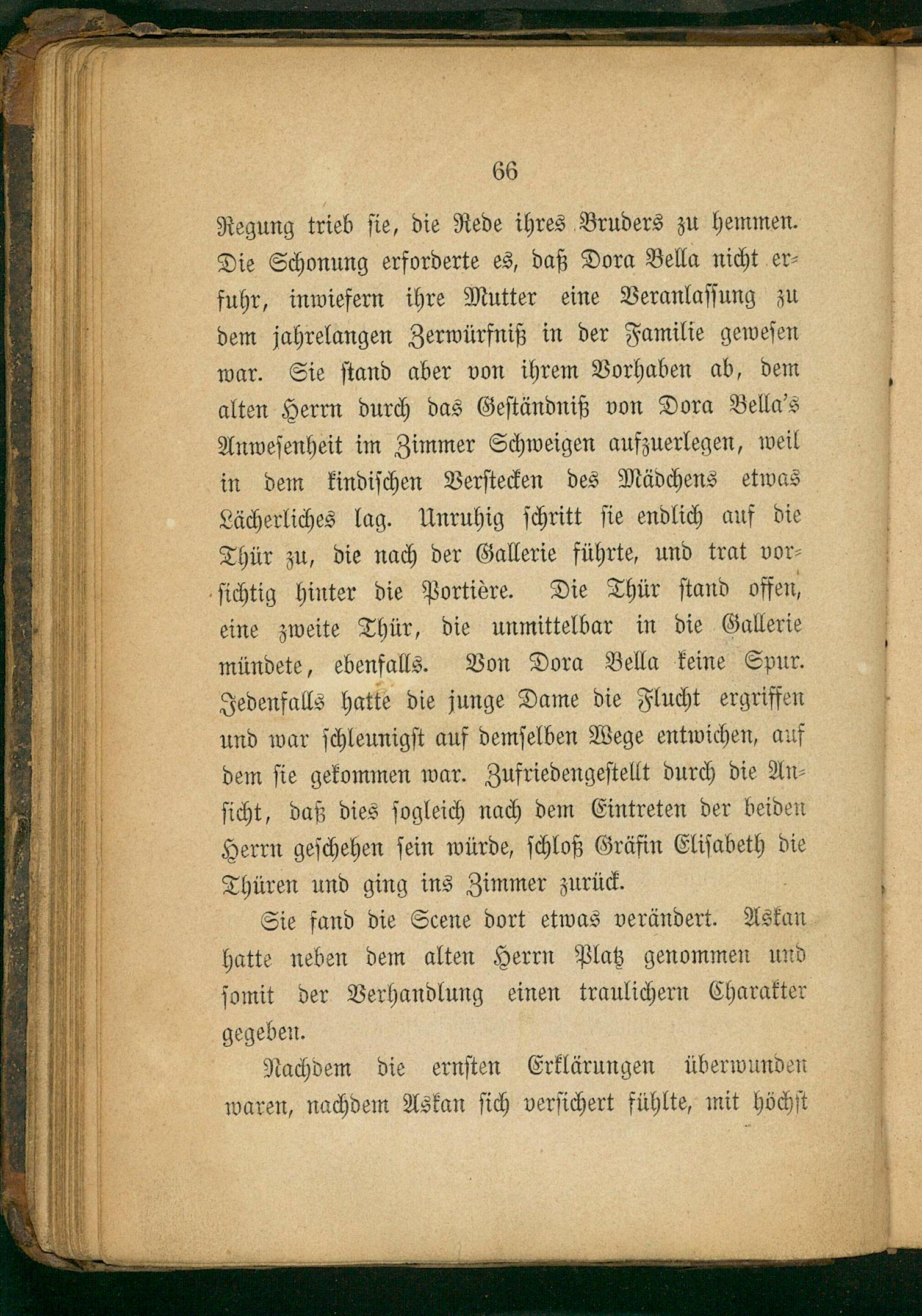 66

Regung trieb sie, die Rede ihres Bruders zu hemmen. Die Schonung erforderte es, daß Dora Bella nicht erfuhr, inwiefern ihre Mutter eine Veranlassung zu dem jahrelangen Zerwürfniß in der Familie gewesen war. Sie stand aber von ihrem Vorhaben ab, dem alten Herrn durch das Geständniß von Dora Bella's Anwesenheit im Zimmer Schweigen aufzuerlegen, weil in dem kindischen Verstecken des Mädchens etwas Lächerliches lag. Unruhig schritt sie endlich auf die Thür zu, die nach der Gallerie führte, und trat vorsichtig hinter die Portière. Die Thür stand offen, eine zweite Thür, die unmittelbar in die Gallerie mündete, ebenfalls. Von Dora Bella keine Spur. Jedenfalls hatte die junge Dame die Flucht ergriffen und war schleunigst auf demselben Wege entwichen, auf dem sie gekommen war. Zufriedengestellt durch die Ansicht, daß dies sogleich nach dem Eintreten der beiden Herrn geschehen sein würde, schloß Gräfin Elisabeth die Thüren und ging ins Zimmer zurück.

Sie fand die Scene dort etwas verändert. Askan hatte neben dem alten Herrn Platz genommen und somit der Verhandlung einen traulichern Charakter gegeben.

Nachdem die ernsten Erklärungen überwunden waren, nachdem Askan sich versichert fühlte, mit höchst